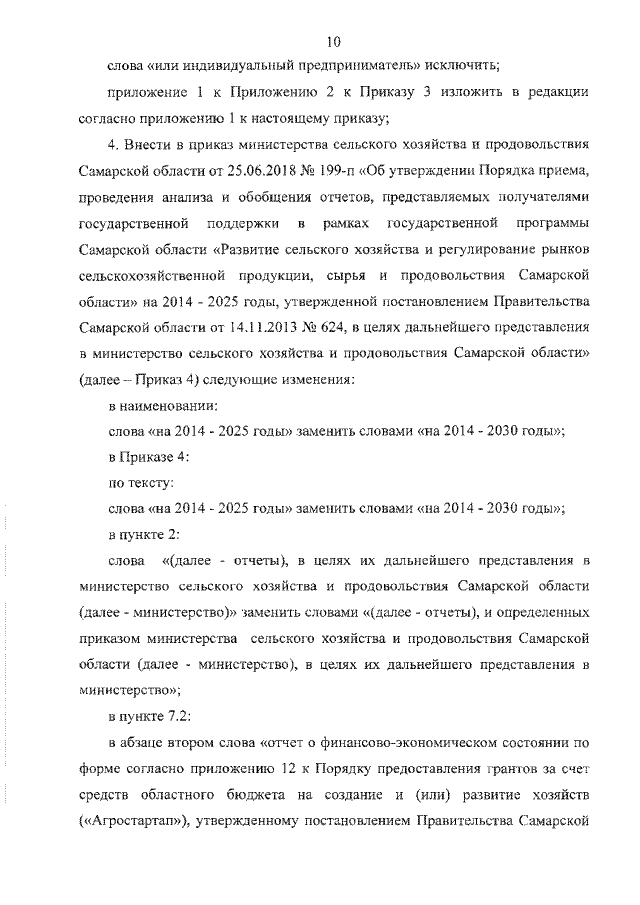 10

слова «или индивидуальный предприниматель» исключить;

приложение 1 к Приложению 2 к Приказу 3 изложить в редакции согласно приложению 1 к настоящему приказу;

4. Внести в приказ министерства сельского хозяйства и продовольствия Самарской области от 25.06.2018 № 199-п «Об утверждении Порядка приема, проведения анализа и обобщения отчетов, представляемых получателями государственной поддержки в рамках государственной программы Самарской области «Развитие сельского хозяйства и регулирование рынков сельскохозяйственной продукции, сырья и продовольствия Самарской области» на 2014 - 2025 годы, утвержденной постановлением Правительства Самарской области от 14.11.2013 № 624, в целях дальнейшего представления в министерство сельского хозяйства и продовольствия Самарской области» (далее – Приказ 4) следующие изменения:

в наименовании:

слова «на 2014 - 2025 годы» заменить словами «на 2014 - 2030 годы»;

в Приказе 4:

по тексту:

слова «на 2014 - 2025 годы» заменить словами «на 2014 - 2030 годы»;

в пункте 2:

слова «(далее - отчеты), в целях их дальнейшего представления в министерство сельского хозяйства и продовольствия Самарской области (далее - министерство)» заменить словами «(далее - отчеты), и определенных приказом министерства сельского хозяйства и продовольствия Самарской области (далее - министерство), в целях их дальнейшего представления в министерство»;

в пункте 7.2:

в абзаце втором слова «отчет о финансово-экономическом состоянии по форме согласно приложению 12 к Порядку предоставления грантов за счет средств областного бюджета на создание и (или) развитие хозяйств («Агростартап»), утвержденному постановлением Правительства Самарской